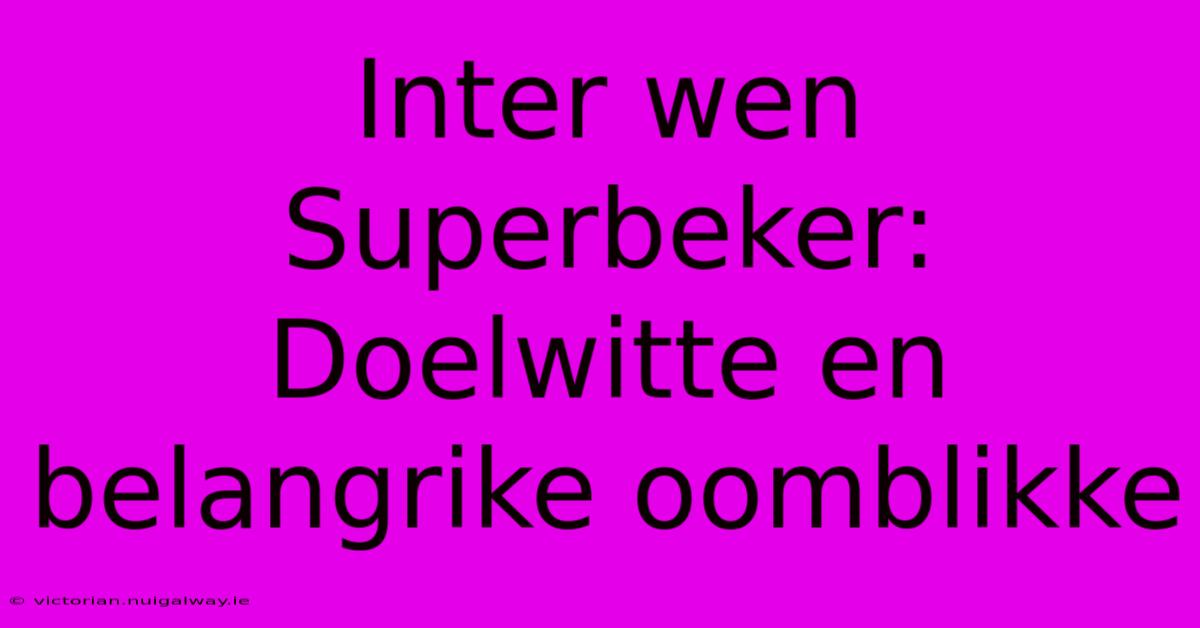 Inter wen Superbeker: Doelwitte en belangrike oomblikke

© victorian.nuigalway.ie